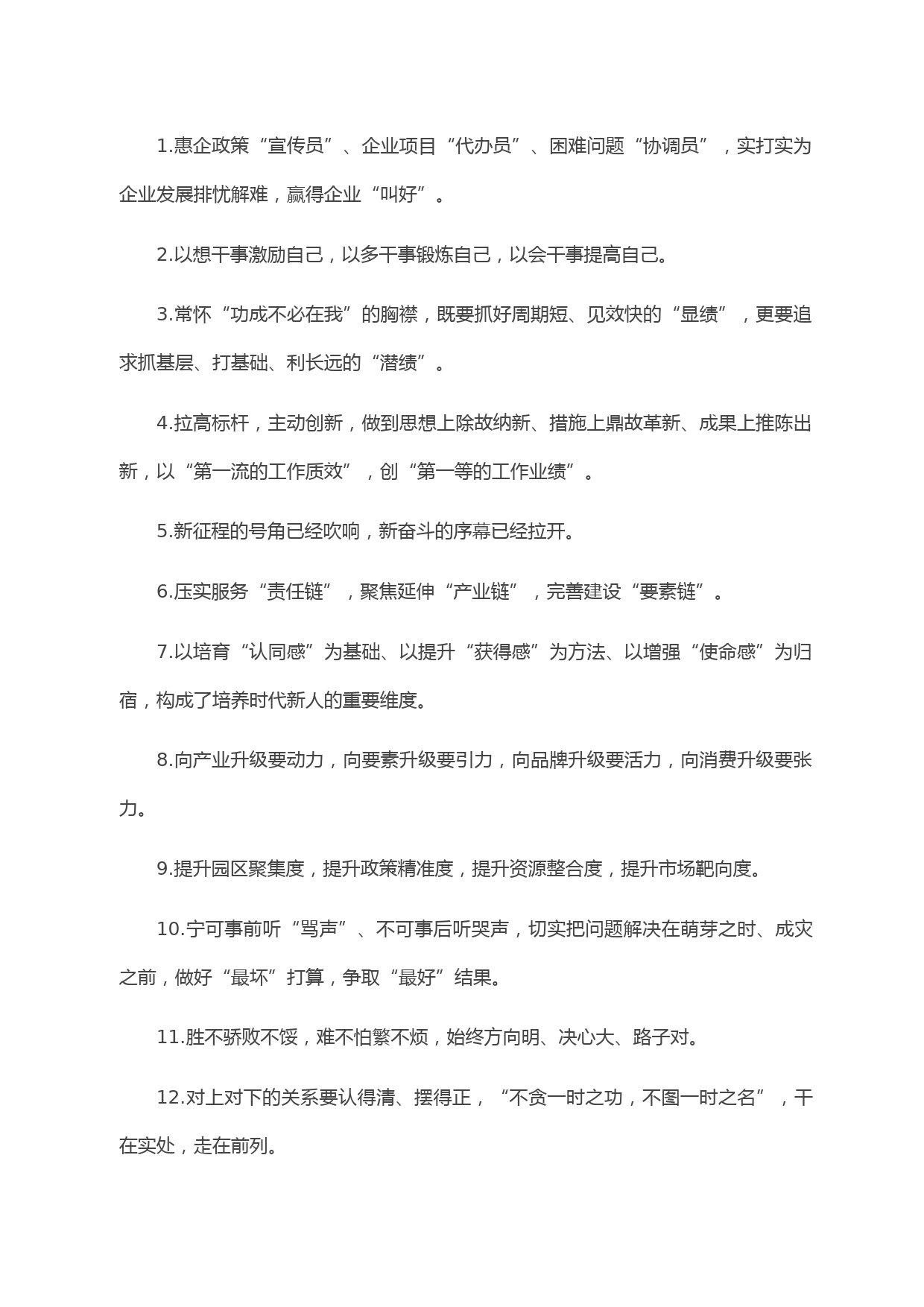 1.惠企政策“宣传员”、企业项目“代办员”、困难问题“协调员”，实打实为企业发展排忧解难，赢得企业“叫好”。

2.以想干事激励自己，以多干事锻炼自己，以会干事提高自己。

3.常怀“功成不必在我”的胸襟，既要抓好周期短、见效快的“显绩”，更要追求抓基层、打基础、利长远的“潜绩”。

4.拉高标杆，主动创新，做到思想上除故纳新、措施上鼎故革新、成果上推陈出新，以“第一流的工作质效”，创“第一等的工作业绩”。

5.新征程的号角已经吹响，新奋斗的序幕已经拉开。

6.压实服务“责任链”，聚焦延伸“产业链”，完善建设“要素链”。

7.以培育“认同感”为基础、以提升“获得感”为方法、以增强“使命感”为归宿，构成了培养时代新人的重要维度。

8.向产业升级要动力，向要素升级要引力，向品牌升级要活力，向消费升级要张力。

9.提升园区聚集度，提升政策精准度，提升资源整合度，提升市场靶向度。

10.宁可事前听“骂声”、不可事后听哭声，切实把问题解决在萌芽之时、成灾之前，做好“最坏”打算，争取“最好”结果。

11.胜不骄败不馁，难不怕繁不烦，始终方向明、决心大、路子对。

12.对上对下的关系要认得清、摆得正，“不贪一时之功，不图一时之名”，干在实处，走在前列。